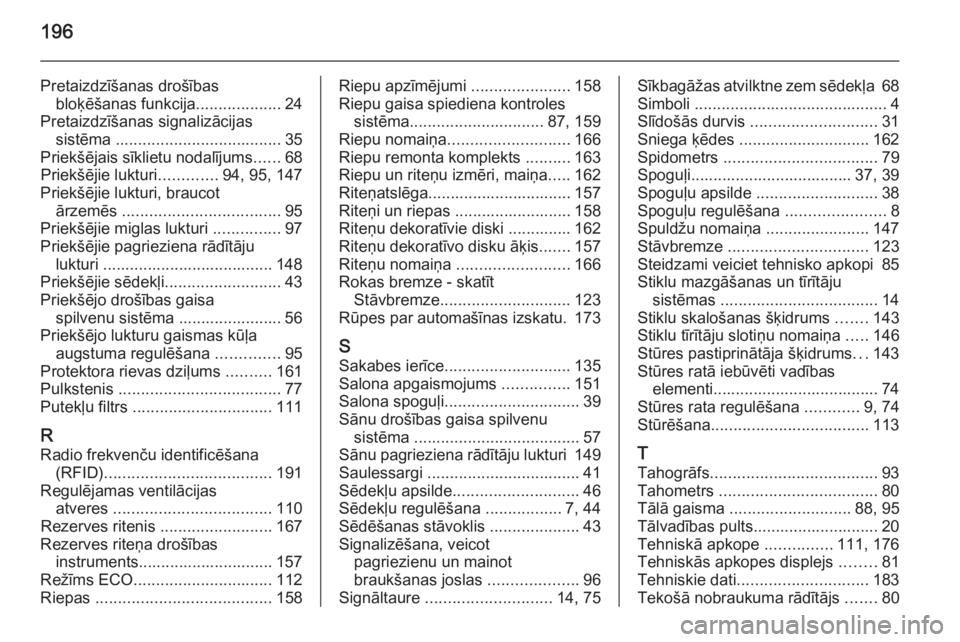 196

Pretaizdzīšanas drošības bloķēšanas funkcija................... 24
Pretaizdzīšanas signalizācijas sistēma ..................................... 35
Priekšējais sīklietu nodalījums...... 68
Priekšējie lukturi............. 94, 95, 147
Priekšējie lukturi, braucot ārzemēs ................................... 95
Priekšējie miglas lukturi ............... 97
Priekšējie pagrieziena rādītāju lukturi ...................................... 148
Priekšējie sēdekļi.......................... 43
Priekšējo drošības gaisa spilvenu sistēma ....................... 56
Priekšējo lukturu gaismas kūļa augstuma regulēšana .............. 95
Protektora rievas dziļums .......... 161
Pulkstenis .................................... 77
Putekļu filtrs ............................... 111

R
Radio frekvenču identificēšana (RFID)..................................... 191
Regulējamas ventilācijas atveres ................................... 110
Rezerves ritenis ......................... 167
Rezerves riteņa drošības instruments.............................. 157
Režīms ECO............................... 112
Riepas ....................................... 158
Riepu apzīmējumi ...................... 158
Riepu gaisa spiediena kontroles sistēma.............................. 87, 159
Riepu nomaiņa........................... 166
Riepu remonta komplekts .......... 163
Riepu un riteņu izmēri, maiņa..... 162
Riteņatslēga................................ 157
Riteņi un riepas .......................... 158
Riteņu dekoratīvie diski .............. 162
Riteņu dekoratīvo disku āķis....... 157
Riteņu nomaiņa ......................... 166
Rokas bremze - skatīt Stāvbremze............................. 123
Rūpes par automašīnas izskatu. 173

S
Sakabes ierīce............................ 135
Salona apgaismojums ............... 151
Salona spoguļi.............................. 39
Sānu drošības gaisa spilvenu sistēma ..................................... 57
Sānu pagrieziena rādītāju lukturi 149
Saulessargi .................................. 41
Sēdekļu apsilde............................ 46
Sēdekļu regulēšana ................. 7, 44
Sēdēšanas stāvoklis .................... 43
Signalizēšana, veicot pagriezienu un mainot braukšanas joslas .................... 96
Signāltaure ............................ 14, 75
Sīkbagāžas atvilktne zem sēdekļa 68
Simboli ........................................... 4
Slīdošās durvis ............................ 31
Sniega ķēdes ............................. 162
Spidometrs .................................. 79
Spoguļi.................................... 37, 39
Spoguļu apsilde ........................... 38
Spoguļu regulēšana ...................... 8
Spuldžu nomaiņa ....................... 147
Stāvbremze ............................... 123
Steidzami veiciet tehnisko apkopi 85
Stiklu mazgāšanas un tīrītāju sistēmas ................................... 14
Stiklu skalošanas šķidrums ....... 143
Stiklu tīrītāju slotiņu nomaiņa ..... 146
Stūres pastiprinātāja šķidrums... 143
Stūres ratā iebūvēti vadības elementi..................................... 74
Stūres rata regulēšana ............ 9, 74
Stūrēšana................................... 113

T
Tahogrāfs..................................... 93
Tahometrs ................................... 80
Tālā gaisma ........................... 88, 95
Tālvadības pults............................ 20
Tehniskā apkope ............... 111, 176
Tehniskās apkopes displejs ........ 81
Tehniskie dati............................. 183
Tekošā nobraukuma rādītājs ....... 80

carmanualsonline.info